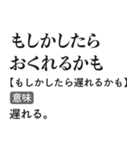 もしかしたら
おくれるかも

【もしかしたら遅れるかも】

意味

遅れる。